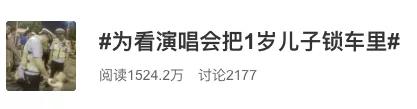 #为看演唱会把1岁儿子锁车里#

阅读1524.2万 讨论2177